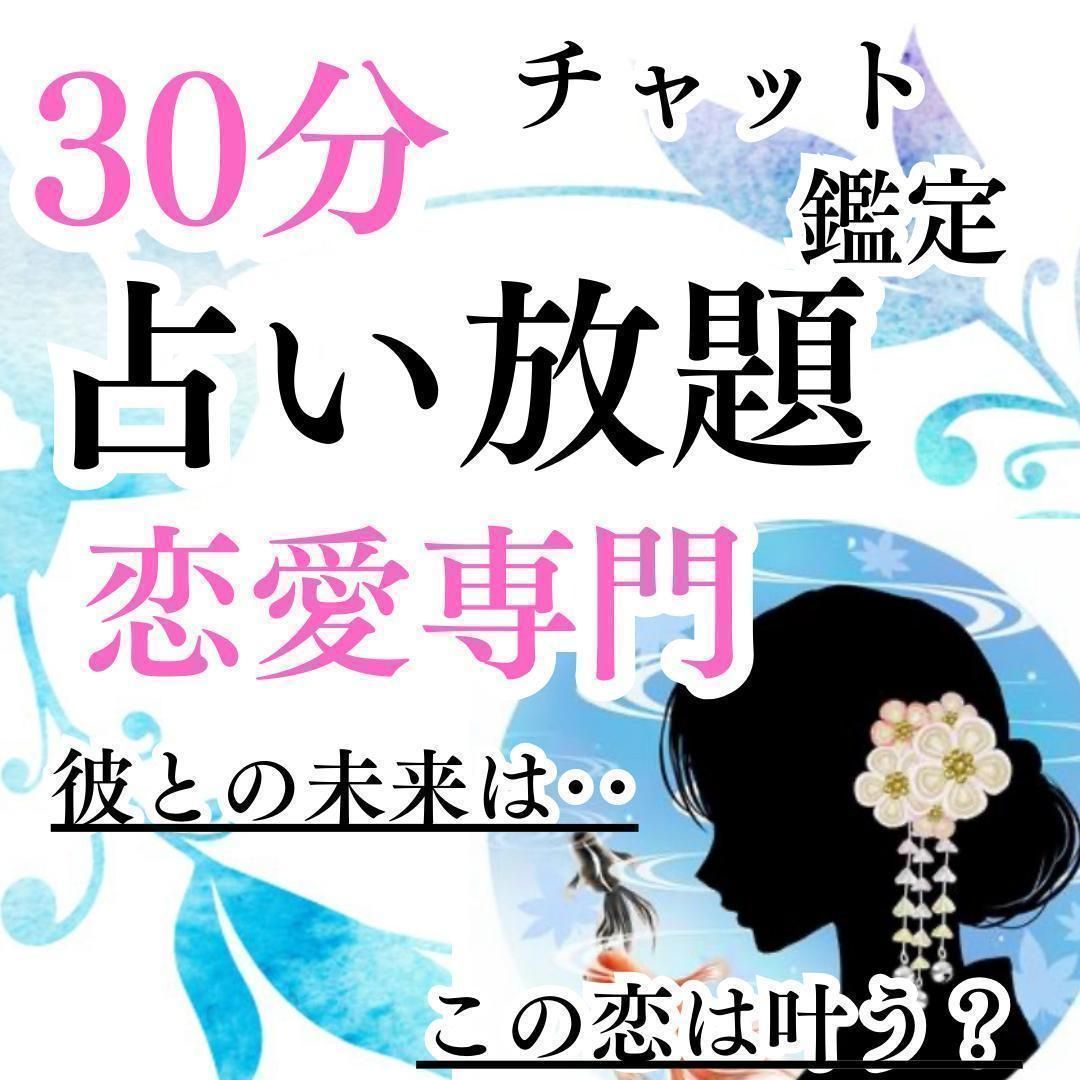 30分

チャット
鑑定

占い放題

恋愛専門

彼との未来は‥

この恋は叶う？